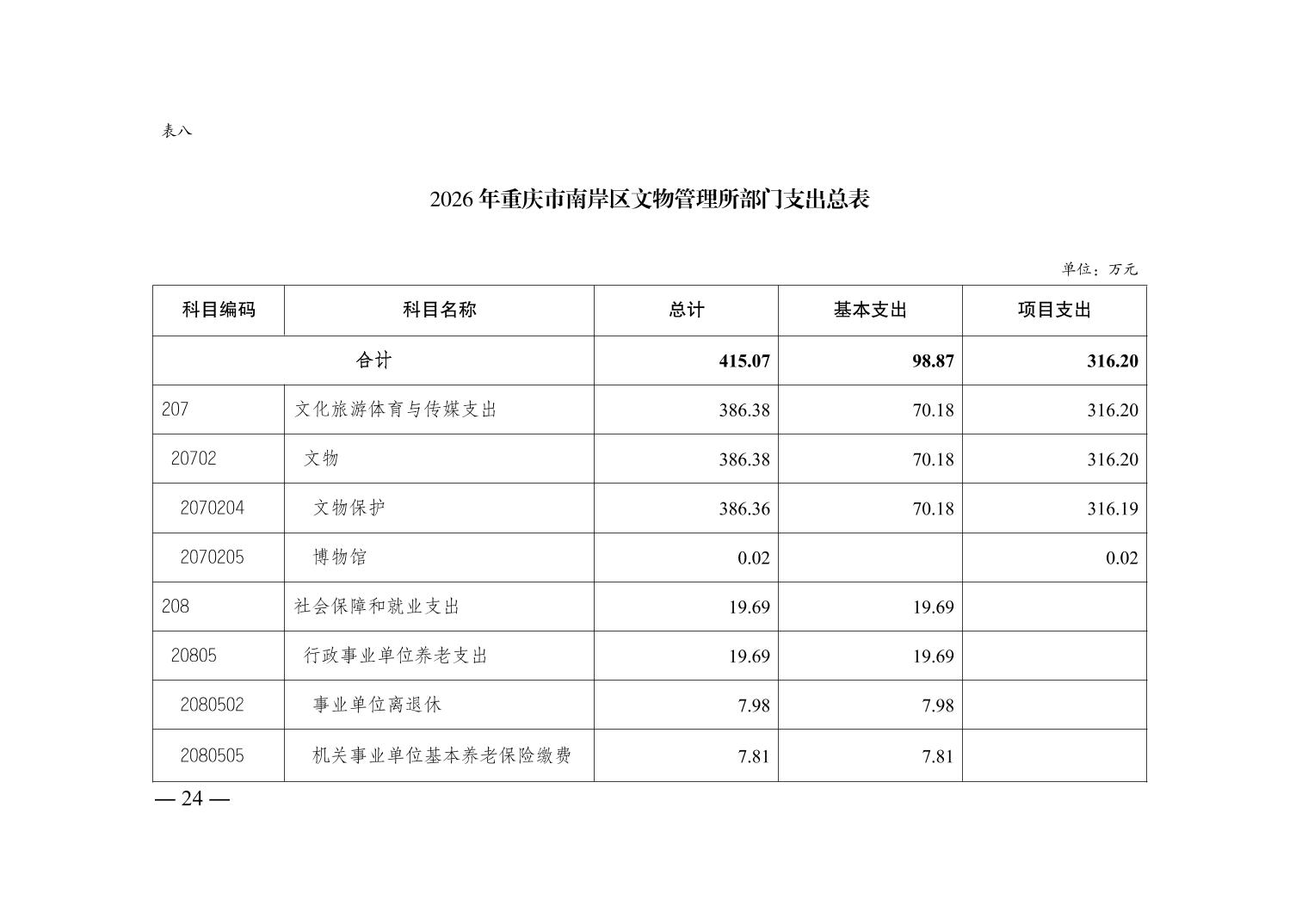 表八

2026年重庆市南岸区文物管理所部门支出总表

单位：万元

| 科目编码 | 科目名称 | 总计 | 基本支出 | 项目支出 |
|---|---|---|---|---|
| 合计 | | 415.07 | 98.87 | 316.20 |
| 207 | 文化旅游体育与传媒支出 | 386.38 | 70.18 | 316.20 |
| 20702 | 文物 | 386.38 | 70.18 | 316.20 |
| 2070204 | 文物保护 | 386.36 | 70.18 | 316.19 |
| 2070205 | 博物馆 | 0.02 | | 0.02 |
| 208 | 社会保障和就业支出 | 19.69 | 19.69 | |
| 20805 | 行政事业单位养老支出 | 19.69 | 19.69 | |
| 2080502 | 事业单位离退休 | 7.98 | 7.98 | |
| 2080505 | 机关事业单位基本养老保险缴费 | 7.81 | 7.81 | |

— 24 —